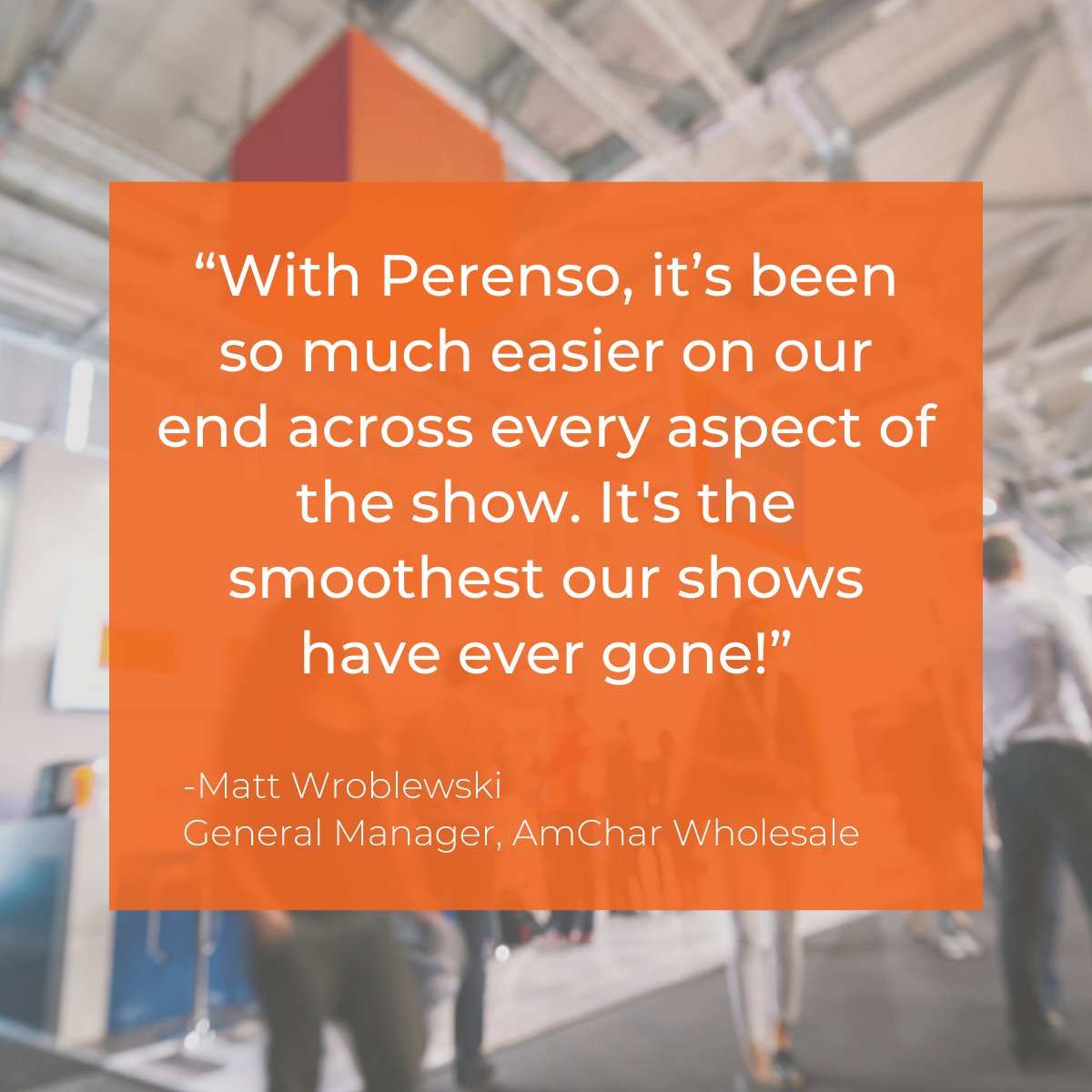 “With Perenso, it’s been so much easier on our end across every aspect of the show. It's the smoothest our shows have ever gone!”

-Matt Wroblewski
General Manager, AmChar Wholesale